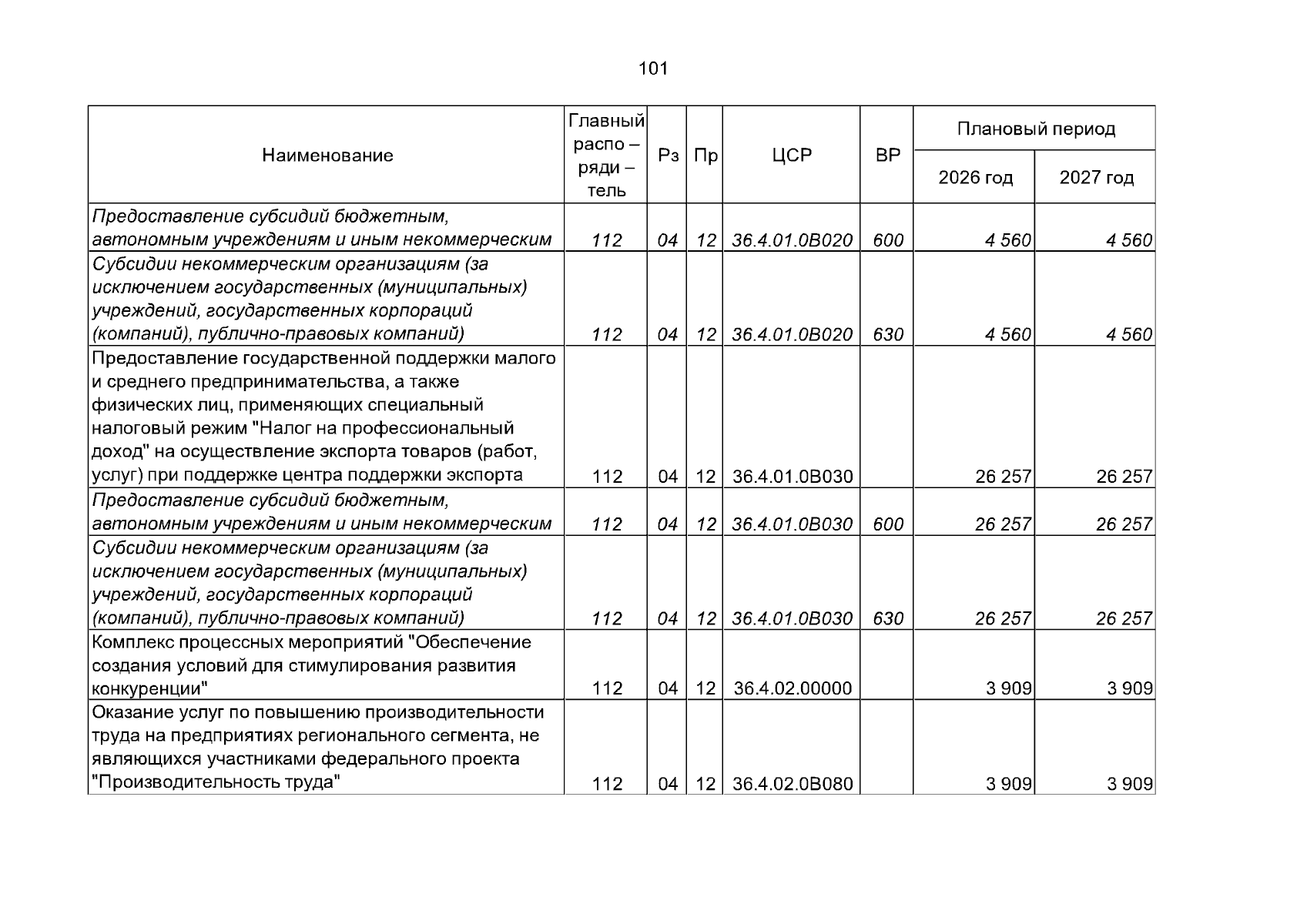 101

| Наименование | Главный распо – ряди – тель | Рз | Пр | ЦСР | ВР | Плановый период | |
|---|---|---|---|---|---|---|---|
| | | | | | | 2026 год | 2027 год |
| Предоставление субсидий бюджетным, автономным учреждениям и иным некоммерческим | 112 | 04 | 12 | 36.4.01.0В020 | 600 | 4 560 | 4 560 |
| Субсидии некоммерческим организациям (за исключением государственных (муниципальных) учреждений, государственных корпораций (компаний), публично-правовых компаний) | 112 | 04 | 12 | 36.4.01.0В020 | 630 | 4 560 | 4 560 |
| Предоставление государственной поддержки малого и среднего предпринимательства, а также физических лиц, применяющих специальный налоговый режим "Налог на профессиональный доход" на осуществление экспорта товаров (работ, услуг) при поддержке центра поддержки экспорта | 112 | 04 | 12 | 36.4.01.0В030 | | 26 257 | 26 257 |
| Предоставление субсидий бюджетным, автономным учреждениям и иным некоммерческим | 112 | 04 | 12 | 36.4.01.0В030 | 600 | 26 257 | 26 257 |
| Субсидии некоммерческим организациям (за исключением государственных (муниципальных) учреждений, государственных корпораций (компаний), публично-правовых компаний) | 112 | 04 | 12 | 36.4.01.0В030 | 630 | 26 257 | 26 257 |
| Комплекс процессных мероприятий "Обеспечение создания условий для стимулирования развития конкуренции" | 112 | 04 | 12 | 36.4.02.00000 | | 3 909 | 3 909 |
| Оказание услуг по повышению производительности труда на предприятиях регионального сегмента, не являющихся участниками федерального проекта "Производительность труда" | 112 | 04 | 12 | 36.4.02.0В080 | | 3 909 | 3 909 |